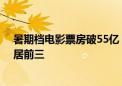 暑期档电影票房破55亿
居前三